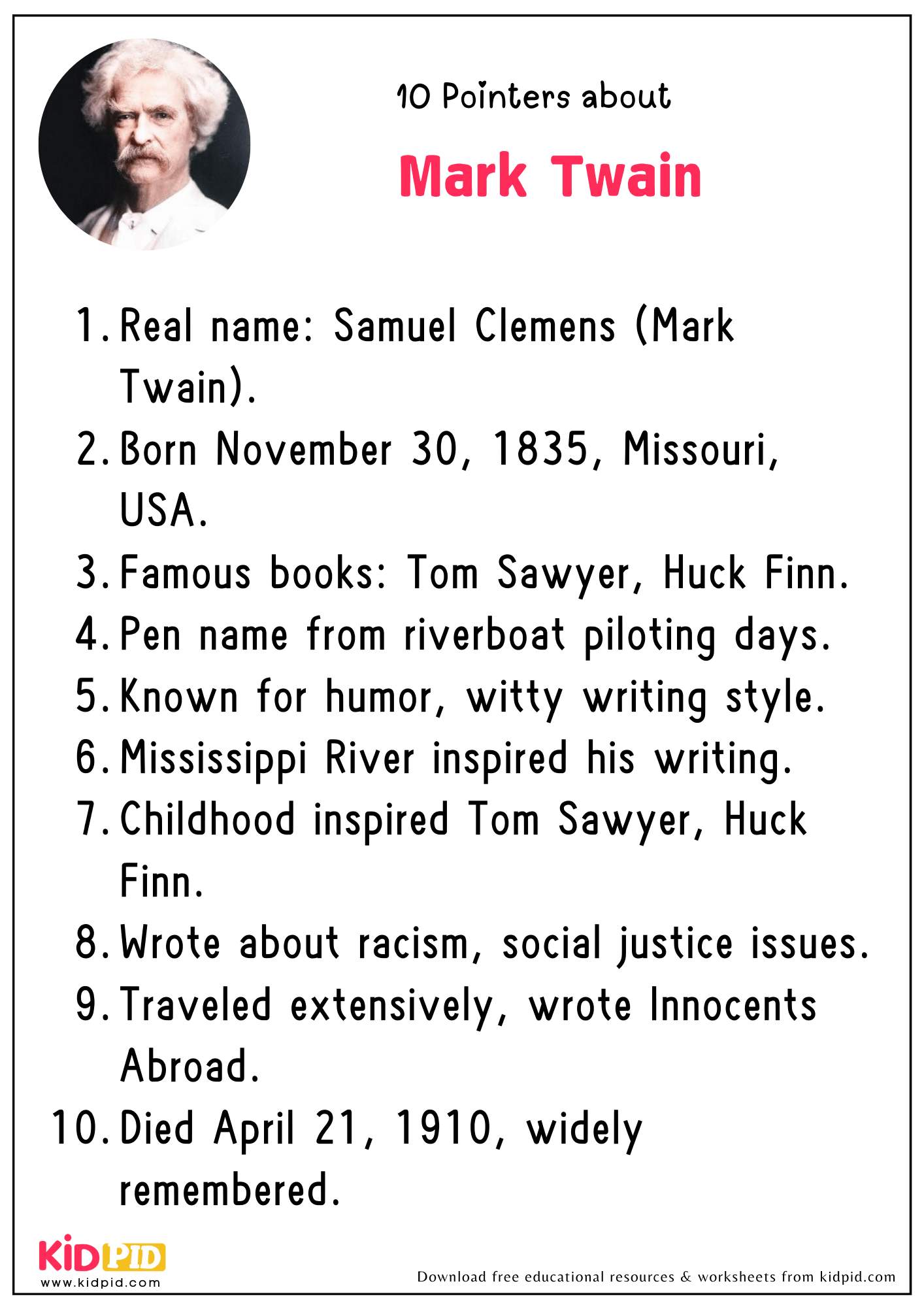 10 Pointers about

Mark Twain

1. Real name: Samuel Clemens (Mark Twain).
2. Born November 30, 1835, Missouri, USA.
3. Famous books: Tom Sawyer, Huck Finn.
4. Pen name from riverboat piloting days.
5. Known for humor, witty writing style.
6. Mississippi River inspired his writing.
7. Childhood inspired Tom Sawyer, Huck Finn.
8. Wrote about racism, social justice issues.
9. Traveled extensively, wrote Innocents Abroad.
10. Died April 21, 1910, widely remembered.

KIDPID
www.kidpid.com

Download free educational resources & worksheets from kidpid.com